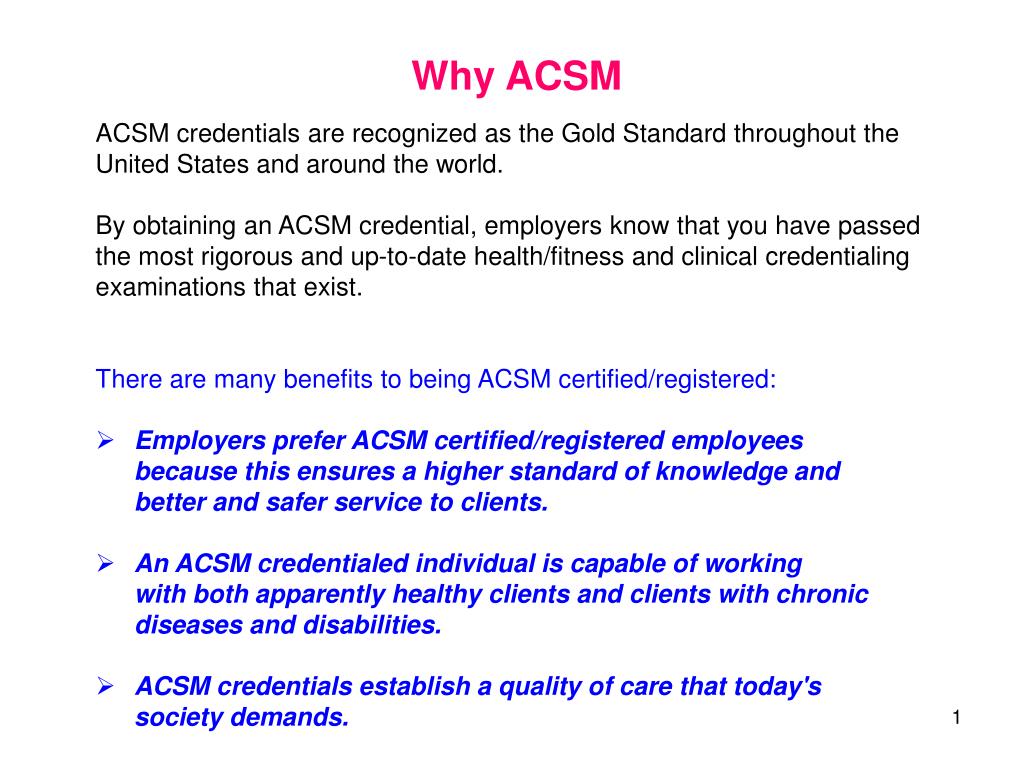 Why ACSM

ACSM credentials are recognized as the Gold Standard throughout the United States and around the world.

By obtaining an ACSM credential, employers know that you have passed the most rigorous and up-to-date health/fitness and clinical credentialing examinations that exist.

There are many benefits to being ACSM certified/registered:

➢ Employers prefer ACSM certified/registered employees because this ensures a higher standard of knowledge and better and safer service to clients.

➢ An ACSM credentialed individual is capable of working with both apparently healthy clients and clients with chronic diseases and disabilities.

➢ ACSM credentials establish a quality of care that today's society demands.

1